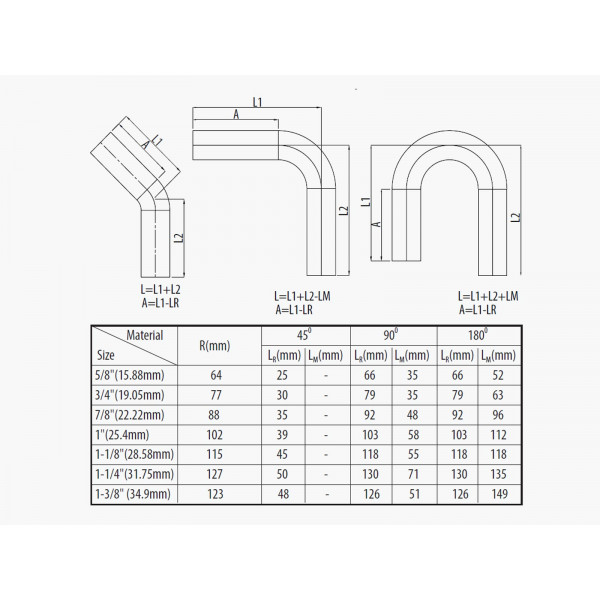 A L1

L2

L=L1+L2
A=L1-LR

L1

A

L2

L=L1+L2-LM
A=L1-LR

L1

A

L2

L=L1+L2+LM
A=L1-LR

| Material / Size | R(mm) | $45^0$ $L_R$(mm) | $45^0$ $L_M$(mm) | $90^0$ $L_R$(mm) | $90^0$ $L_M$(mm) | $180^0$ $L_R$(mm) | $180^0$ $L_M$(mm) |
|---|---|---|---|---|---|---|---|
| 5/8"(15.88mm) | 64 | 25 | - | 66 | 35 | 66 | 52 |
| 3/4"(19.05mm) | 77 | 30 | - | 79 | 35 | 79 | 63 |
| 7/8"(22.22mm) | 88 | 35 | - | 92 | 48 | 92 | 96 |
| 1"(25.4mm) | 102 | 39 | - | 103 | 58 | 103 | 112 |
| 1-1/8"(28.58mm) | 115 | 45 | - | 118 | 55 | 118 | 118 |
| 1-1/4"(31.75mm) | 127 | 50 | - | 130 | 71 | 130 | 135 |
| 1-3/8" (34.9mm) | 123 | 48 | - | 126 | 51 | 126 | 149 |